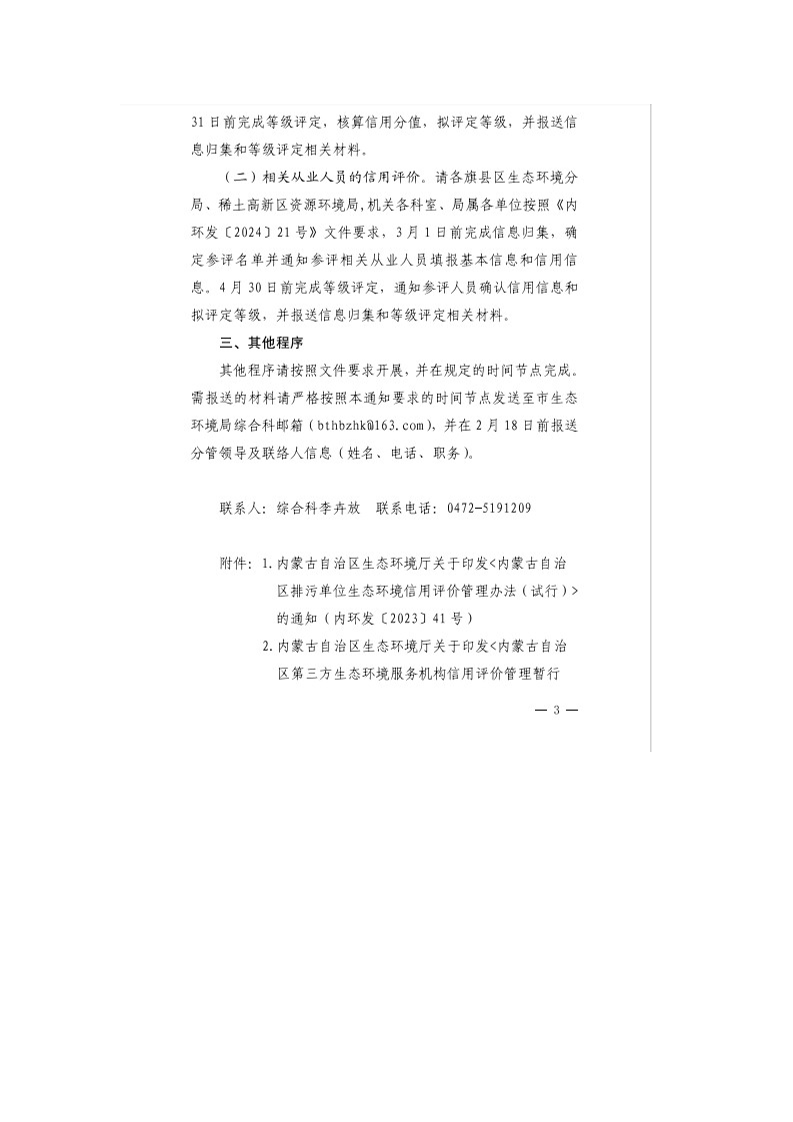 31日前完成等级评定，核算信用分值，拟评定等级，并报送信息归集和等级评定相关材料。

（二）相关从业人员的信用评价。请各旗县区生态环境分局、稀土高新区资源环境局，机关各科室、局属各单位按照《内环发〔2024〕21号》文件要求，3月1日前完成信息归集，确定参评名单并通知参评相关从业人员填报基本信息和信用信息。4月30日前完成等级评定，通知参评人员确认信用信息和拟评定等级，并报送信息归集和等级评定相关材料。

三、其他程序

其他程序请按照文件要求开展，并在规定的时间节点完成。需报送的材料请严格按照本通知要求的时间节点发送至市生态环境局综合科邮箱（bthbzhk@163.com），并在2月18日前报送分管领导及联络人信息（姓名、电话、职务）。

联系人：综合科李卉放　联系电话：0472-5191209

附件：1.内蒙古自治区生态环境厅关于印发<内蒙古自治区排污单位生态环境信用评价管理办法（试行）>的通知（内环发〔2023〕41号）

2.内蒙古自治区生态环境厅关于印发<内蒙古自治区第三方生态环境服务机构信用评价管理暂行

— 3 —